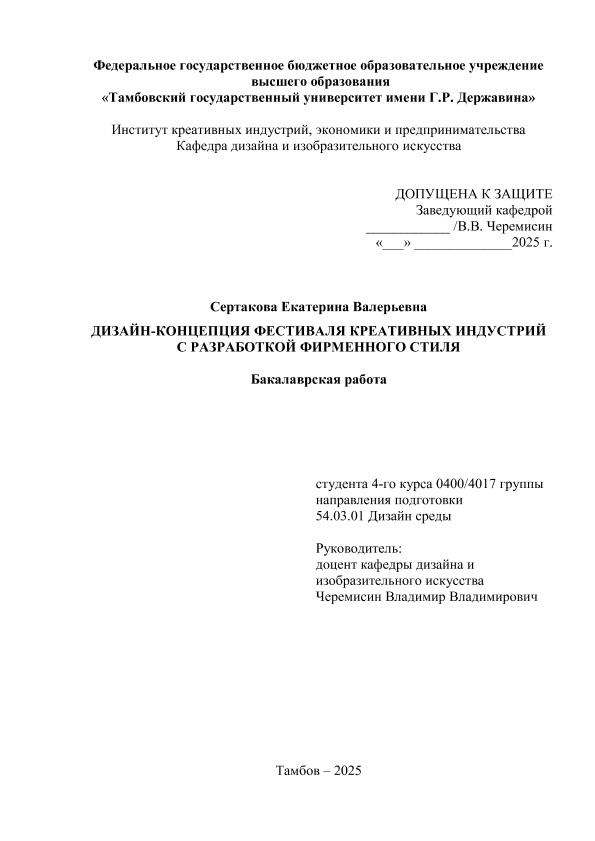 Федеральное государственное бюджетное образовательное учреждение высшего образования
«Тамбовский государственный университет имени Г.Р. Державина»

Институт креативных индустрий, экономики и предпринимательства
Кафедра дизайна и изобразительного искусства

ДОПУЩЕНА К ЗАЩИТЕ
Заведующий кафедрой
____________ /В.В. Черемисин
«___» ______________2025 г.

Сертакова Екатерина Валерьевна

ДИЗАЙН-КОНЦЕПЦИЯ ФЕСТИВАЛЯ КРЕАТИВНЫХ ИНДУСТРИЙ С РАЗРАБОТКОЙ ФИРМЕННОГО СТИЛЯ

Бакалаврская работа

студента 4-го курса 0400/4017 группы
направления подготовки
54.03.01 Дизайн среды

Руководитель:
доцент кафедры дизайна и изобразительного искусства
Черемисин Владимир Владимирович

Тамбов – 2025